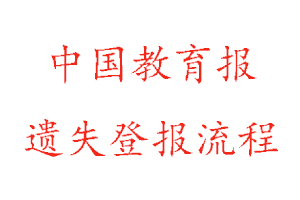 中国教育报

遗失登报流程